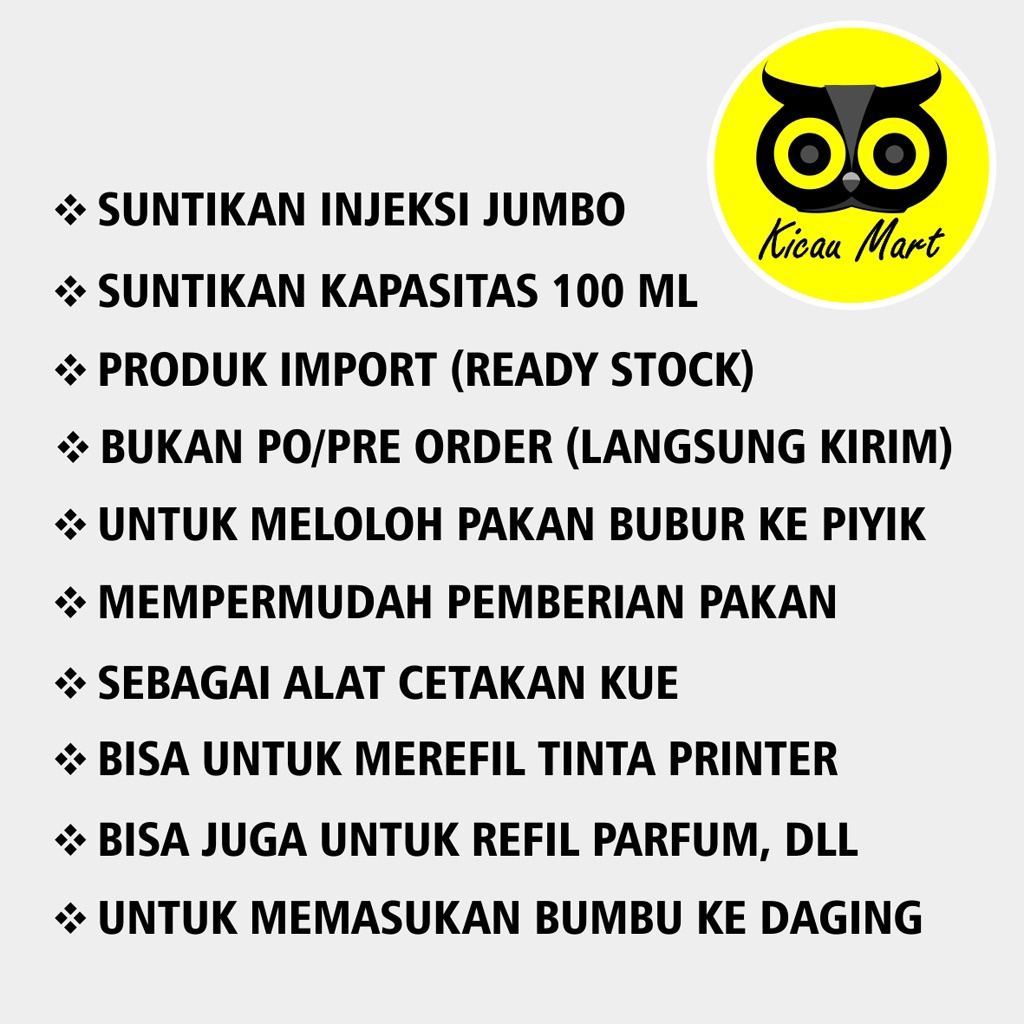 Kicau Mart

❖ SUNTIKAN INJEKSI JUMBO
❖ SUNTIKAN KAPASITAS 100 ML
❖ PRODUK IMPORT (READY STOCK)
❖ BUKAN PO/PRE ORDER (LANGSUNG KIRIM)
❖ UNTUK MELOLOH PAKAN BUBUR KE PIYIK
❖ MEMPERMUDAH PEMBERIAN PAKAN
❖ SEBAGAI ALAT CETAKAN KUE
❖ BISA UNTUK MEREFIL TINTA PRINTER
❖ BISA JUGA UNTUK REFIL PARFUM, DLL
❖ UNTUK MEMASUKAN BUMBU KE DAGING